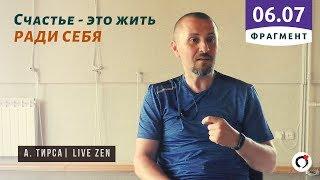 Счастье - это жить
РАДИ СЕБЯ

06.07
ФРАГМЕНТ

А. ТИРСА | LIVE ZEN